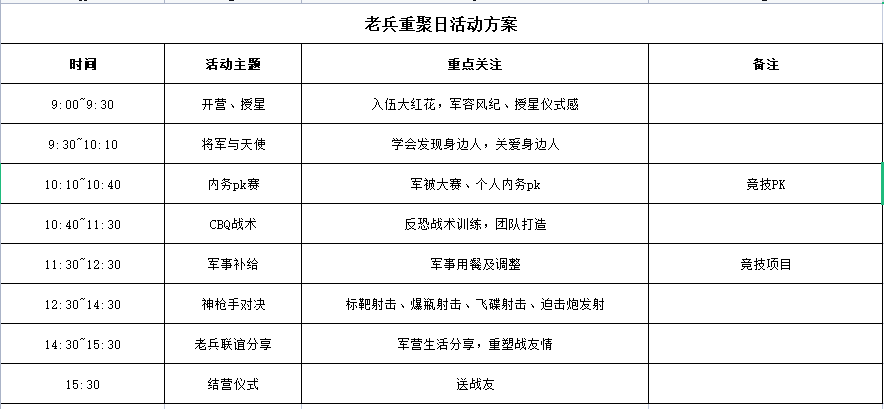 老兵重聚日活动方案

| 时间 | 活动主题 | 重点关注 | 备注 |
|---|---|---|---|
| 9:00~9:30 | 开营、授星 | 入伍大红花，军容风纪、授星仪式感 | |
| 9:30~10:10 | 将军与天使 | 学会发现身边人，关爱身边人 | |
| 10:10~10:40 | 内务pk赛 | 军被大赛、个人内务pk | 竞技PK |
| 10:40~11:30 | CBQ战术 | 反恐战术训练，团队打造 | |
| 11:30~12:30 | 军事补给 | 军事用餐及调整 | 竞技项目 |
| 12:30~14:30 | 神枪手对决 | 标靶射击、爆瓶射击、飞碟射击、迫击炮发射 | |
| 14:30~15:30 | 老兵联谊分享 | 军营生活分享，重塑战友情 | |
| 15:30 | 结营仪式 | 送战友 | |